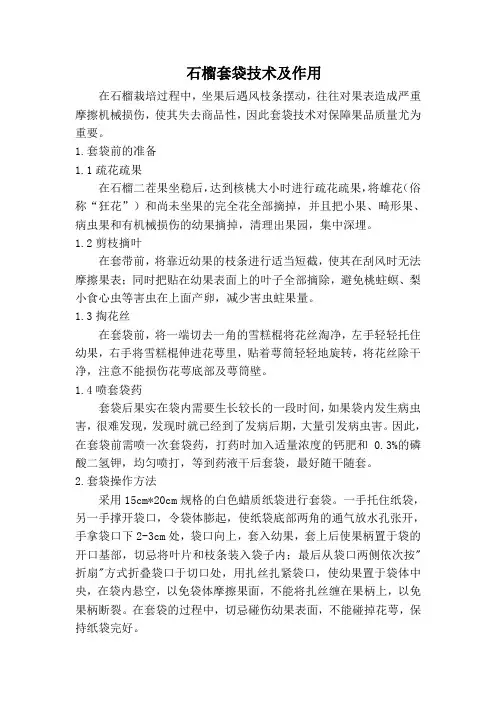 石榴套袋技术及作用

在石榴栽培过程中，坐果后遇风枝条摆动，往往对果表造成严重摩擦机械损伤，使其失去商品性，因此套袋技术对保障果品质量尤为重要。

1.套袋前的准备

1.1 疏花疏果

在石榴二茬果坐稳后，达到核桃大小时进行疏花疏果，将雄花（俗称“狂花”）和尚未坐果的完全花全部摘掉，并且把小果、畸形果、病虫果和有机械损伤的幼果摘掉，清理出果园，集中深埋。

1.2 剪枝摘叶

在套带前，将靠近幼果的枝条进行适当短截，使其在刮风时无法摩擦果表；同时把贴在幼果表面上的叶子全部摘除，避免桃蛀螟、梨小食心虫等害虫在上面产卵，减少害虫蛀果量。

1.3 掏花丝

在套袋前，将一端切去一角的雪糕棍将花丝淘净，左手轻轻托住幼果，右手将雪糕棍伸进花萼里，贴着萼筒轻轻地旋转，将花丝除干净，注意不能损伤花萼底部及萼筒壁。

1.4 喷套袋药

套袋后果实在袋内需要生长较长的一段时间，如果袋内发生病虫害，很难发现，发现时就已经到了发病后期，大量引发病虫害。因此，在套袋前需喷一次套袋药，打药时加入适量浓度的钙肥和 0.3%的磷酸二氢钾，均匀喷打，等到药液干后套袋，最好随干随套。

2.套袋操作方法

采用 15cm*20cm 规格的白色蜡质纸袋进行套袋。一手托住纸袋，另一手撑开袋口，令袋体膨起，使纸袋底部两角的通气放水孔张开，手拿袋口下 2-3cm 处，袋口向上，套入幼果，套上后使果柄置于袋的开口基部，切忌将叶片和枝条装入袋子内；最后从袋口两侧依次按"折扇"方式折叠袋口于切口处，用扎丝扎紧袋口，使幼果置于袋体中央，在袋内悬空，以免袋体摩擦果面，不能将扎丝缠在果柄上，以免果柄断裂。在套袋的过程中，切忌碰伤幼果表面，不能碰掉花萼，保持纸袋完好。